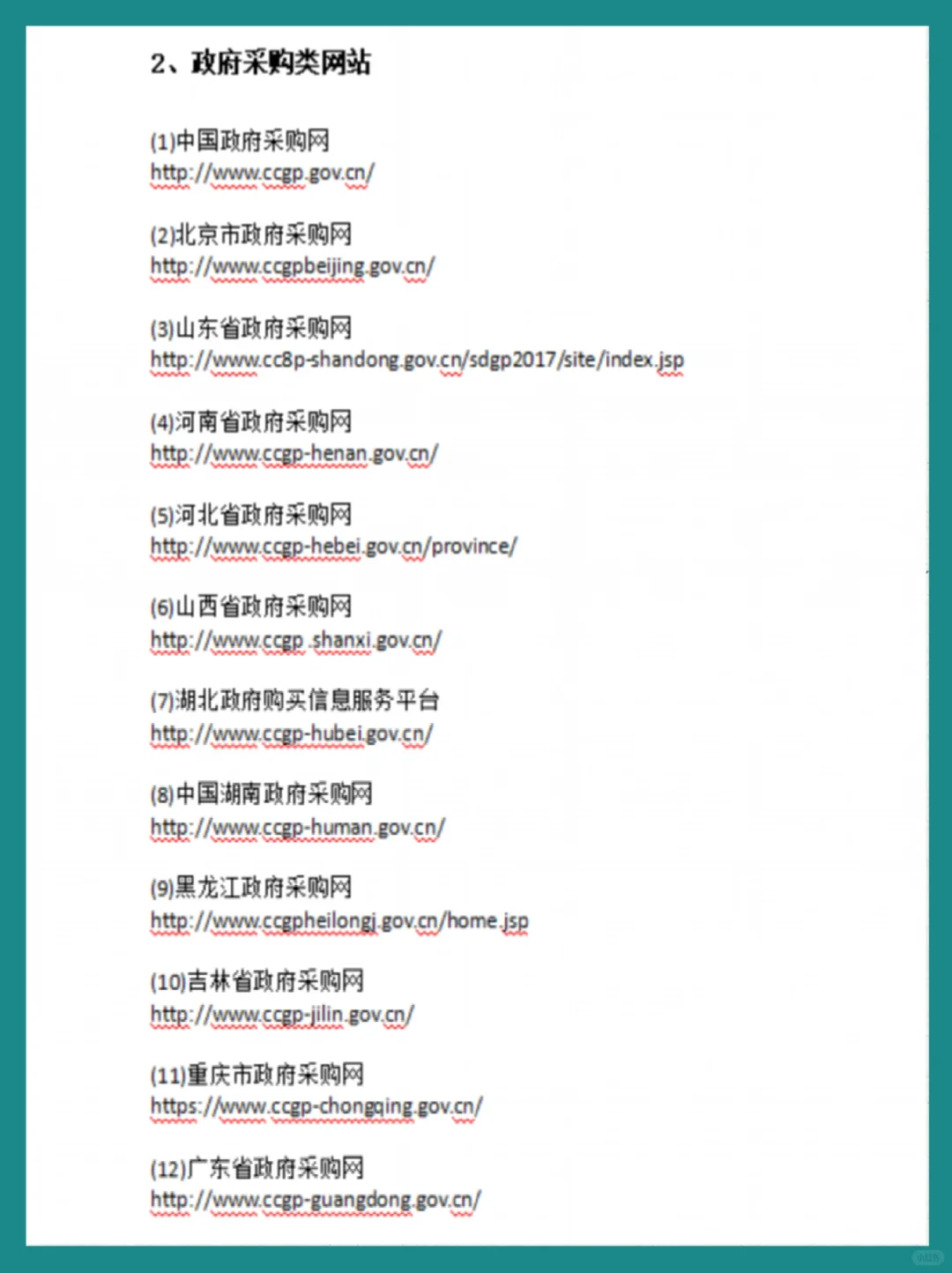 2、政府采购类网站

(1)中国政府采购网
http://www.ccgp.gov.cn/

(2)北京市政府采购网
http://www.ccgpbeijing.gov.cn/

(3)山东省政府采购网
http://www.cc8p-shandong.gov.cn/sdgp2017/site/index.jsp

(4)河南省政府采购网
http://www.ccgp-henan.gov.cn/

(5)河北省政府采购网
http://www.ccgp-hebei.gov.cn/province/

(6)山西省政府采购网
http://www.ccgp .shanxi.gov.cn/

(7)湖北政府购买信息服务平台
http://www.ccgp-hubei.gov.cn/

(8)中国湖南政府采购网
http://www.ccgp-human.gov.cn/

(9)黑龙江政府采购网
http://www.ccgpheilongj.gov.cn/home.jsp

(10)吉林省政府采购网
http://www.ccgp-jilin.gov.cn/

(11)重庆市政府采购网
https://www.ccgp-chongqing.gov.cn/

(12)广东省政府采购网
http://www.ccgp-guangdong.gov.cn/